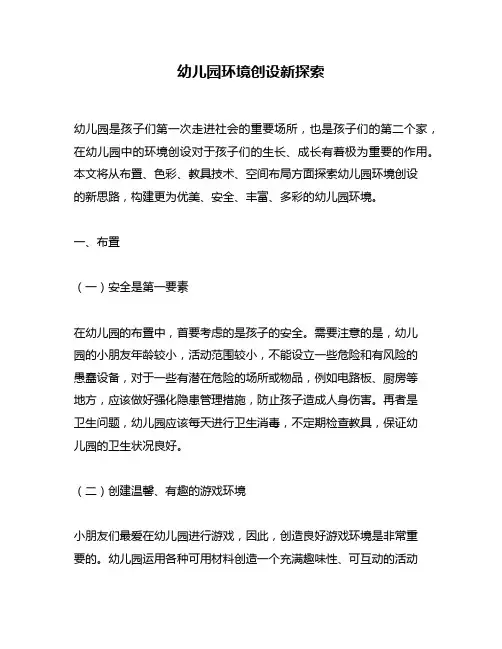 幼儿园环境创设新探索

幼儿园是孩子们第一次走进社会的重要场所，也是孩子们的第二个家，在幼儿园中的环境创设对于孩子们的生长、成长有着极为重要的作用。本文将从布置、色彩、教具技术、空间布局方面探索幼儿园环境创设的新思路，构建更为优美、安全、丰富、多彩的幼儿园环境。

一、布置

（一）安全是第一要素

在幼儿园的布置中，首要考虑的是孩子的安全。需要注意的是，幼儿园的小朋友年龄较小，活动范围较小，不能设立一些危险和有风险的愚蠢设备，对于一些有潜在危险的场所或物品，例如电路板、厨房等地方，应该做好强化隐患管理措施，防止孩子造成人身伤害。再者是卫生问题，幼儿园应该每天进行卫生消毒，不定期检查教具，保证幼儿园的卫生状况良好。

（二）创建温馨、有趣的游戏环境

小朋友们最爱在幼儿园进行游戏，因此，创造良好游戏环境是非常重要的。幼儿园运用各种可用材料创造一个充满趣味性、可互动的活动